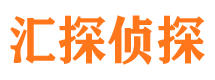 汇探侦探